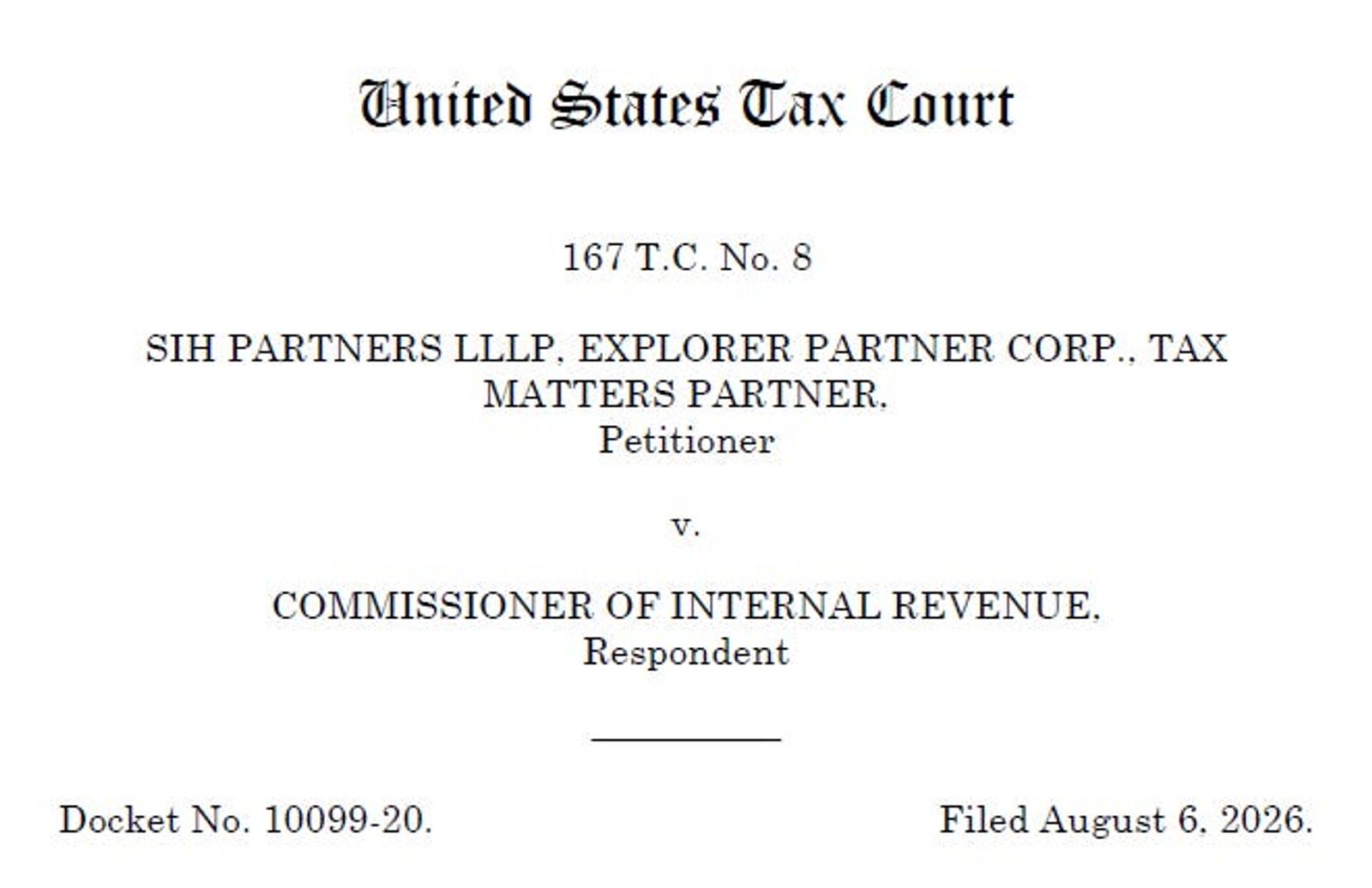 United States Tax Court

167 T.C. No. 8

SIH PARTNERS LLLP, EXPLORER PARTNER CORP., TAX MATTERS PARTNER,
Petitioner

v.

COMMISSIONER OF INTERNAL REVENUE,
Respondent

Docket No. 10099-20.

Filed August 6, 2026.